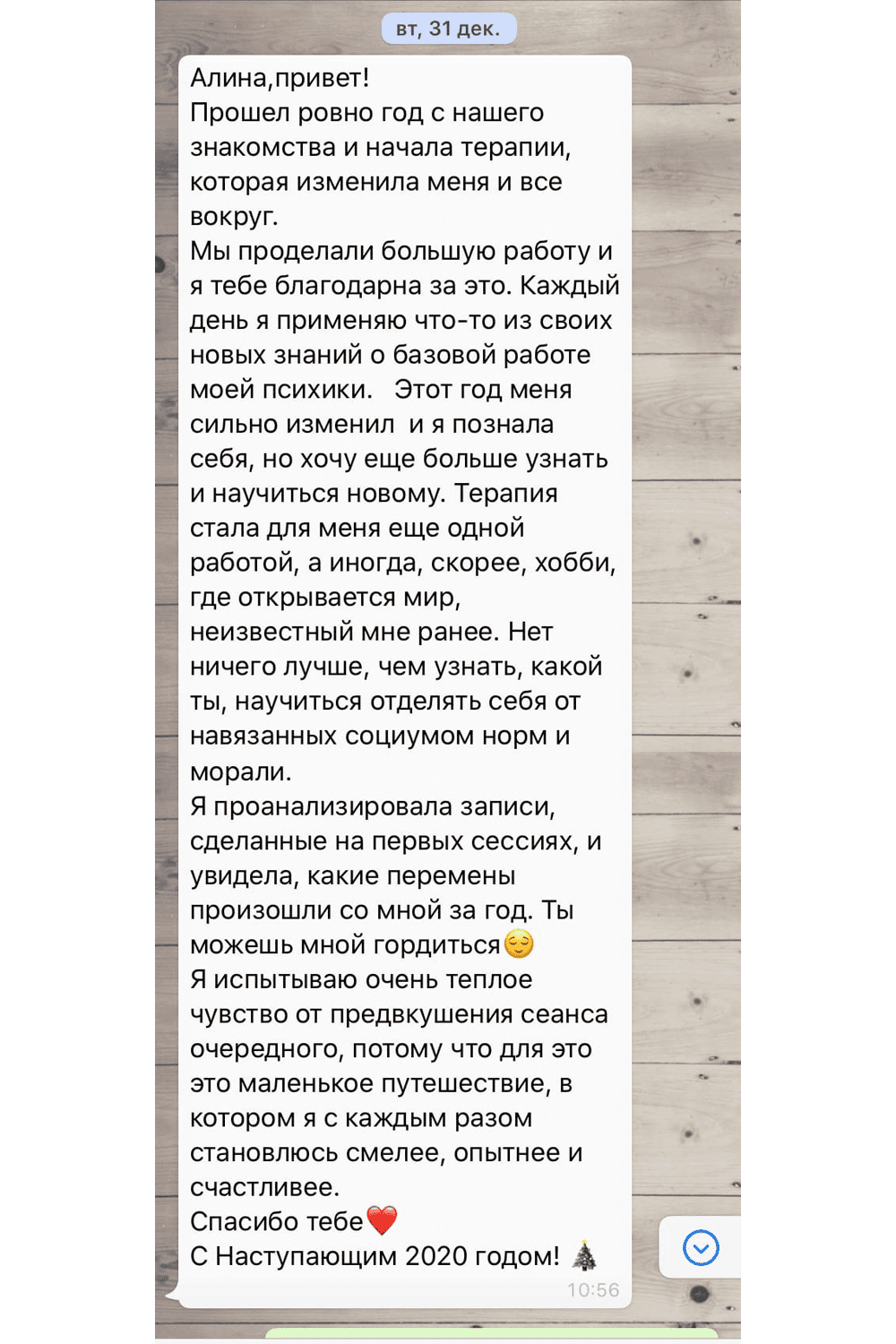 вт, 31 дек.

Алина,привет!
Прошел ровно год с нашего знакомства и начала терапии, которая изменила меня и все вокруг.
Мы проделали большую работу и я тебе благодарна за это. Каждый день я применяю что-то из своих новых знаний о базовой работе моей психики.   Этот год меня сильно изменил  и я познала себя, но хочу еще больше узнать и научиться новому. Терапия стала для меня еще одной работой, а иногда, скорее, хобби, где открывается мир, неизвестный мне ранее. Нет ничего лучше, чем узнать, какой ты, научиться отделять себя от навязанных социумом норм и морали.
Я проанализировала записи, сделанные на первых сессиях, и увидела, какие перемены произошли со мной за год. Ты можешь мной гордиться😌
Я испытываю очень теплое чувство от предвкушения сеанса очередного, потому что для это это маленькое путешествие, в котором я с каждым разом становлюсь смелее, опытнее и счастливее.
Спасибо тебе❤️
С Наступающим 2020 годом! 🎄
10:56